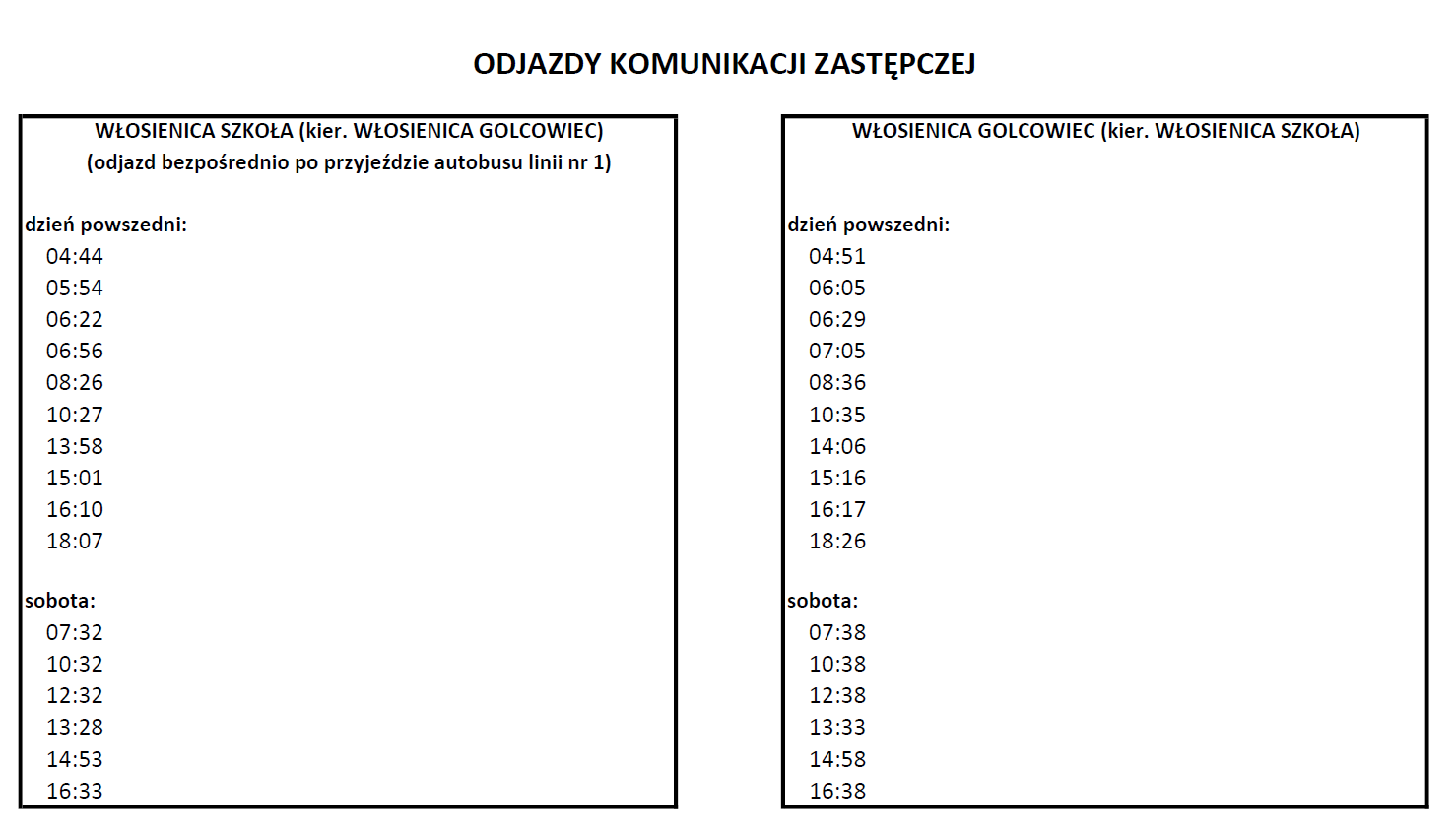 ODJAZDY KOMUNIKACJI ZASTĘPCZEJ

WŁOSIENICA SZKOŁA (kier. WŁOSIENICA GOLCOWIEC)
(odjazd bezpośrednio po przyjeździe autobusu linii nr 1)

dzień powszedni:
04:44
05:54
06:22
06:56
08:26
10:27
13:58
15:01
16:10
18:07

sobota:
07:32
10:32
12:32
13:28
14:53
16:33

WŁOSIENICA GOLCOWIEC (kier. WŁOSIENICA SZKOŁA)

dzień powszedni:
04:51
06:05
06:29
07:05
08:36
10:35
14:06
15:16
16:17
18:26

sobota:
07:38
10:38
12:38
13:33
14:58
16:38